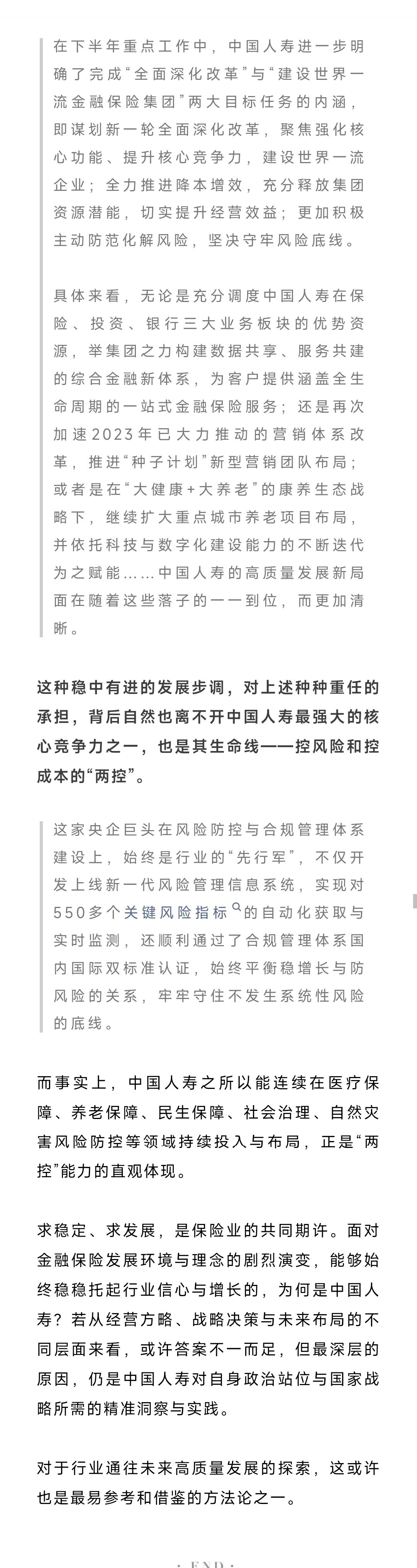 在下半年重点工作中，中国人寿进一步明确了完成“全面深化改革”与“建设世界一流金融保险集团”两大目标任务的内涵，即谋划新一轮全面深化改革，聚焦强化核心功能、提升核心竞争力，建设世界一流企业；全力推进降本增效，充分释放集团资源潜能，切实提升经营效益；更加积极主动防范化解风险，坚决守牢风险底线。

具体来看，无论是充分调度中国人寿在保险、投资、银行三大业务板块的优势资源，举集团之力构建数据共享、服务共建的综合金融新体系，为客户提供涵盖全生命周期的一站式金融保险服务；还是再次加速2023年已大力推动的营销体系改革，推进“种子计划”新型营销团队布局；或者是在“大健康+大养老”的康养生态战略下，继续扩大重点城市养老项目布局，并依托科技与数字化建设能力的不断迭代为之赋能……中国人寿的高质量发展新局面在随着这些落子的一一到位，而更加清晰。

这种稳中有进的发展步调，对上述种种重任的承担，背后自然也离不开中国人寿最强大的核心竞争力之一，也是其生命线——控风险和控成本的“两控”。

这家央企巨头在风险防控与合规管理体系建设上，始终是行业的“先行军”，不仅开发上线新一代风险管理信息系统，实现对550多个关键风险指标的自动化获取与实时监测，还顺利通过了合规管理体系国内国际双标准认证，始终平衡稳增长与防风险的关系，牢牢守住不发生系统性风险的底线。

而事实上，中国人寿之所以能连续在医疗保障、养老保障、民生保障、社会治理、自然灾害风险防控等领域持续投入与布局，正是“两控”能力的直观体现。

求稳定、求发展，是保险业的共同期许。面对金融保险发展环境与理念的剧烈演变，能够始终稳稳托起行业信心与增长的，为何是中国人寿？若从经营方略、战略决策与未来布局的不同层面来看，或许答案不一而足，但最深层的原因，仍是中国人寿对自身政治站位与国家战略所需的精准洞察与实践。

对于行业通往未来高质量发展的探索，这或许也是最易参考和借鉴的方法论之一。

· END ·